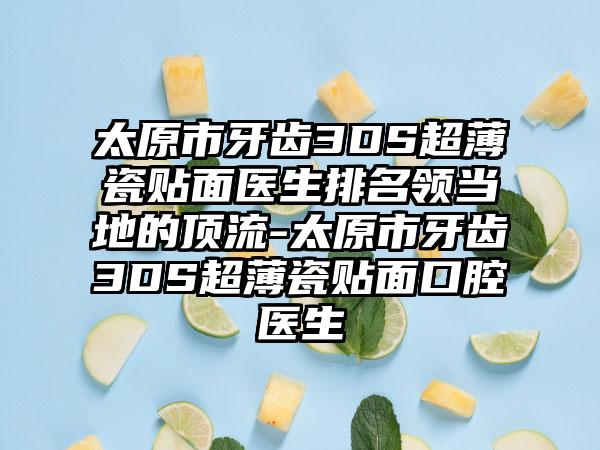 太原市牙齿3DS超薄瓷贴面医生排名领当地的顶流-太原市牙齿3DS超薄瓷贴面口腔医生